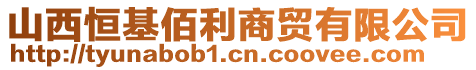 山西恒基佰利商贸有限公司
http://tyunabob1.cn.coovee.com